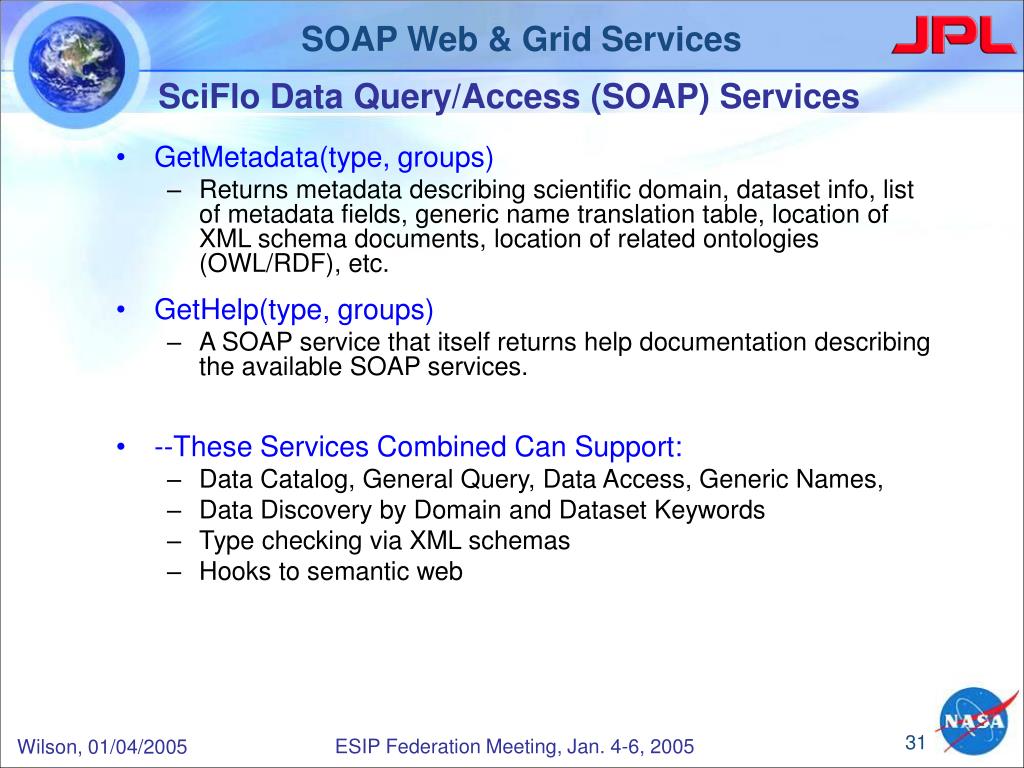 SOAP Web & Grid Services

JPL

SciFlo Data Query/Access (SOAP) Services

• GetMetadata(type, groups)
– Returns metadata describing scientific domain, dataset info, list of metadata fields, generic name translation table, location of XML schema documents, location of related ontologies (OWL/RDF), etc.

• GetHelp(type, groups)
– A SOAP service that itself returns help documentation describing the available SOAP services.

• --These Services Combined Can Support:
– Data Catalog, General Query, Data Access, Generic Names,
– Data Discovery by Domain and Dataset Keywords
– Type checking via XML schemas
– Hooks to semantic web

Wilson, 01/04/2005

ESIP Federation Meeting, Jan. 4-6, 2005

31

NASA